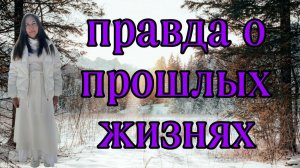 правда о прошлых жизнях